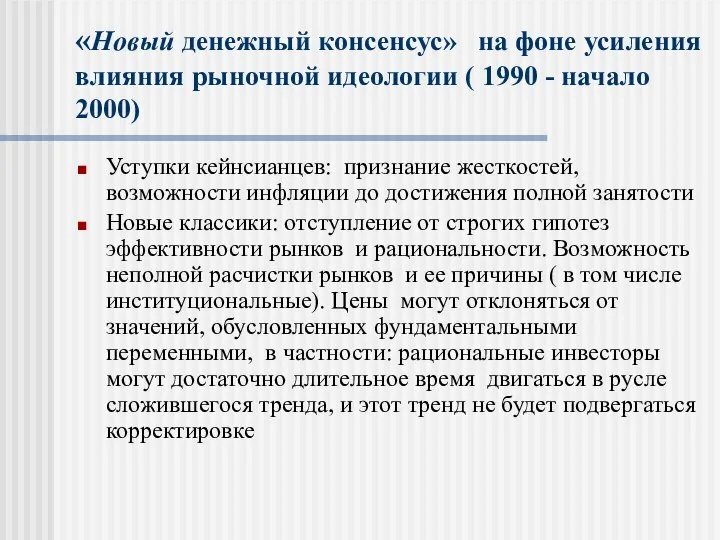 «Новый денежный консенсус» на фоне усиления влияния рыночной идеологии ( 1990 - начало 2000)

Уступки кейнсианцев: признание жесткостей, возможности инфляции до достижения полной занятости

Новые классики: отступление от строгих гипотез эффективности рынков и рациональности. Возможность неполной расчистки рынков и ее причины ( в том числе институциональные). Цены могут отклоняться от значений, обусловленных фундаментальными переменными, в частности: рациональные инвесторы могут достаточно длительное время двигаться в русле сложившегося тренда, и этот тренд не будет подвергаться корректировке